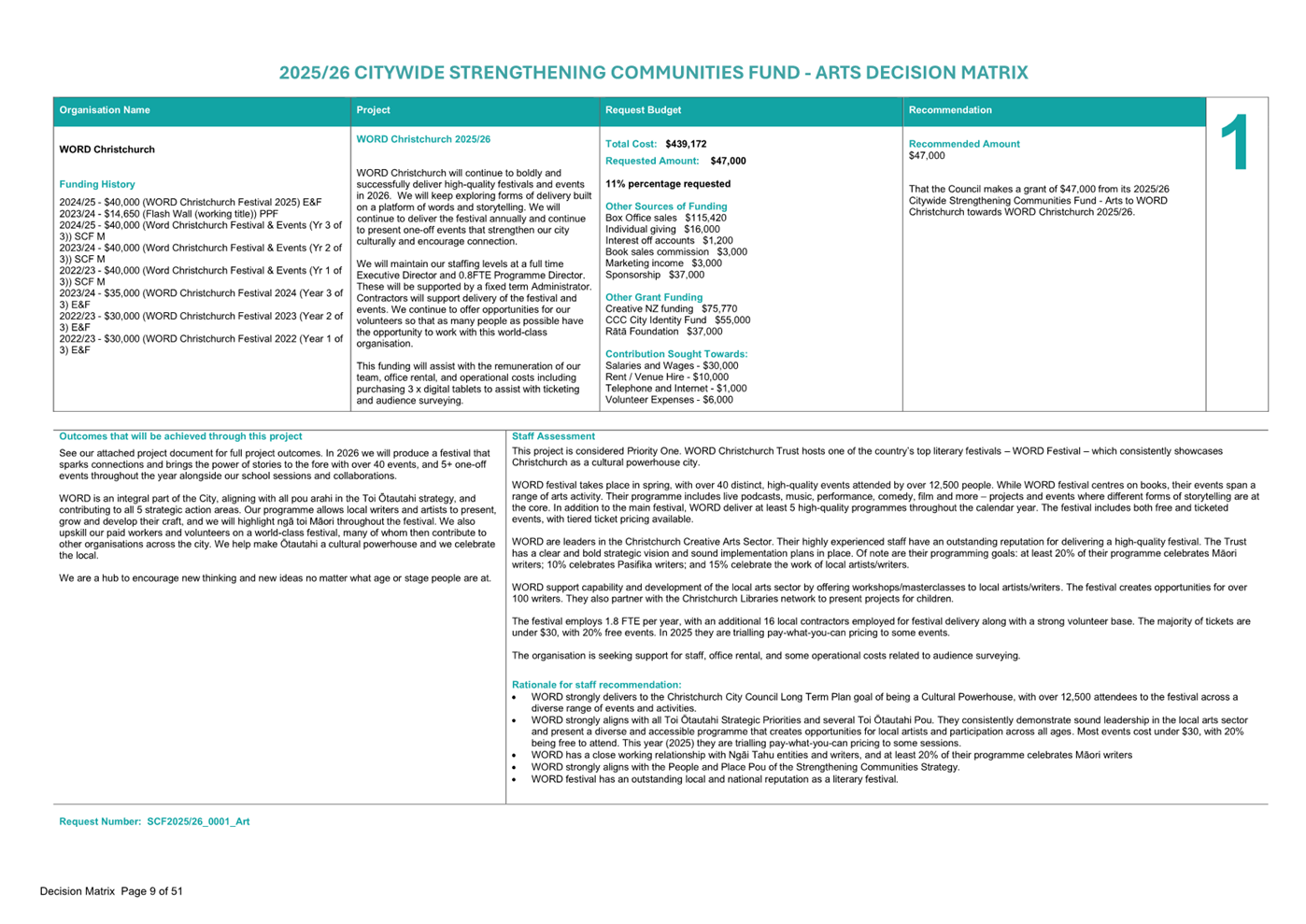 2025/26 CITYWIDE STRENGTHENING COMMUNITIES FUND - ARTS DECISION MATRIX

| Organisation Name | Project | Request Budget | Recommendation | |
|---|---|---|---|---|
| WORD Christchurch<br><br>Funding History<br>2024/25 - \$40,000 (WORD Christchurch Festival 2025) E&F<br>2023/24 - \$14,650 (Flash Wall (working title)) PPF<br>2024/25 - \$40,000 (Word Christchurch Festival & Events (Yr 3 of 3)) SCF M<br>2023/24 - \$40,000 (Word Christchurch Festival & Events (Yr 2 of 3)) SCF M<br>2022/23 - \$40,000 (Word Christchurch Festival & Events (Yr 1 of 3)) SCF M<br>2023/24 - \$35,000 (WORD Christchurch Festival 2024 (Year 3 of 3) E&F<br>2022/23 - \$30,000 (WORD Christchurch Festival 2023 (Year 2 of 3) E&F<br>2022/23 - \$30,000 (WORD Christchurch Festival 2022 (Year 1 of 3) E&F | WORD Christchurch 2025/26<br><br>WORD Christchurch will continue to boldly and successfully deliver high-quality festivals and events in 2026. We will keep exploring forms of delivery built on a platform of words and storytelling. We will continue to deliver the festival annually and continue to present one-off events that strengthen our city culturally and encourage connection.<br><br>We will maintain our staffing levels at a full time Executive Director and 0.8FTE Programme Director. These will be supported by a fixed term Administrator. Contractors will support delivery of the festival and events. We continue to offer opportunities for our volunteers so that as many people as possible have the opportunity to work with this world-class organisation.<br><br>This funding will assist with the remuneration of our team, office rental, and operational costs including purchasing 3 x digital tablets to assist with ticketing and audience surveying. | Total Cost: \$439,172<br>Requested Amount: \$47,000<br><br>11% percentage requested<br><br>Other Sources of Funding<br>Box Office sales \$115,420<br>Individual giving \$16,000<br>Interest off accounts \$1,200<br>Book sales commission \$3,000<br>Marketing income \$3,000<br>Sponsorship \$37,000<br><br>Other Grant Funding<br>Creative NZ funding \$75,770<br>CCC City Identity Fund \$55,000<br>Rātā Foundation \$37,000<br><br>Contribution Sought Towards:<br>Salaries and Wages - \$30,000<br>Rent / Venue Hire - \$10,000<br>Telephone and Internet - \$1,000<br>Volunteer Expenses - \$6,000 | Recommended Amount<br>\$47,000<br><br>That the Council makes a grant of \$47,000 from its 2025/26 Citywide Strengthening Communities Fund - Arts to WORD Christchurch towards WORD Christchurch 2025/26. | 1 |

Outcomes that will be achieved through this project
See our attached project document for full project outcomes. In 2026 we will produce a festival that sparks connections and brings the power of stories to the fore with over 40 events, and 5+ one-off events throughout the year alongside our school sessions and collaborations.

WORD is an integral part of the City, aligning with all pou arahi in the Toi Ōtautahi strategy, and contributing to all 5 strategic action areas. Our programme allows local writers and artists to present, grow and develop their craft, and we will highlight ngā toi Māori throughout the festival. We also upskill our paid workers and volunteers on a world-class festival, many of whom then contribute to other organisations across the city. We help make Ōtautahi a cultural powerhouse and we celebrate the local.

We are a hub to encourage new thinking and new ideas no matter what age or stage people are at.

Staff Assessment
This project is considered Priority One. WORD Christchurch Trust hosts one of the country's top literary festivals – WORD Festival – which consistently showcases Christchurch as a cultural powerhouse city.

WORD festival takes place in spring, with over 40 distinct, high-quality events attended by over 12,500 people. While WORD festival centres on books, their events span a range of arts activity. Their programme includes live podcasts, music, performance, comedy, film and more – projects and events where different forms of storytelling are at the core. In addition to the main festival, WORD deliver at least 5 high-quality programmes throughout the calendar year. The festival includes both free and ticketed events, with tiered ticket pricing available.

WORD are leaders in the Christchurch Creative Arts Sector. Their highly experienced staff have an outstanding reputation for delivering a high-quality festival. The Trust has a clear and bold strategic vision and sound implementation plans in place. Of note are their programming goals: at least 20% of their programme celebrates Māori writers; 10% celebrates Pasifika writers; and 15% celebrate the work of local artists/writers.

WORD support capability and development of the local arts sector by offering workshops/masterclasses to local artists/writers. The festival creates opportunities for over 100 writers. They also partner with the Christchurch Libraries network to present projects for children.

The festival employs 1.8 FTE per year, with an additional 16 local contractors employed for festival delivery along with a strong volunteer base. The majority of tickets are under \$30, with 20% free events. In 2025 they are trialling pay-what-you-can pricing to some events.

The organisation is seeking support for staff, office rental, and some operational costs related to audience surveying.

Rationale for staff recommendation:
• WORD strongly delivers to the Christchurch City Council Long Term Plan goal of being a Cultural Powerhouse, with over 12,500 attendees to the festival across a diverse range of events and activities.
• WORD strongly aligns with all Toi Ōtautahi Strategic Priorities and several Toi Ōtautahi Pou. They consistently demonstrate sound leadership in the local arts sector and present a diverse and accessible programme that creates opportunities for local artists and participation across all ages. Most events cost under \$30, with 20% being free to attend. This year (2025) they are trialling pay-what-you-can pricing to some sessions.
• WORD has a close working relationship with Ngāi Tahu entities and writers, and at least 20% of their programme celebrates Māori writers
• WORD strongly aligns with the People and Place Pou of the Strengthening Communities Strategy.
• WORD festival has an outstanding local and national reputation as a literary festival.

Request Number: SCF2025/26_0001_Art

Decision Matrix Page 9 of 51